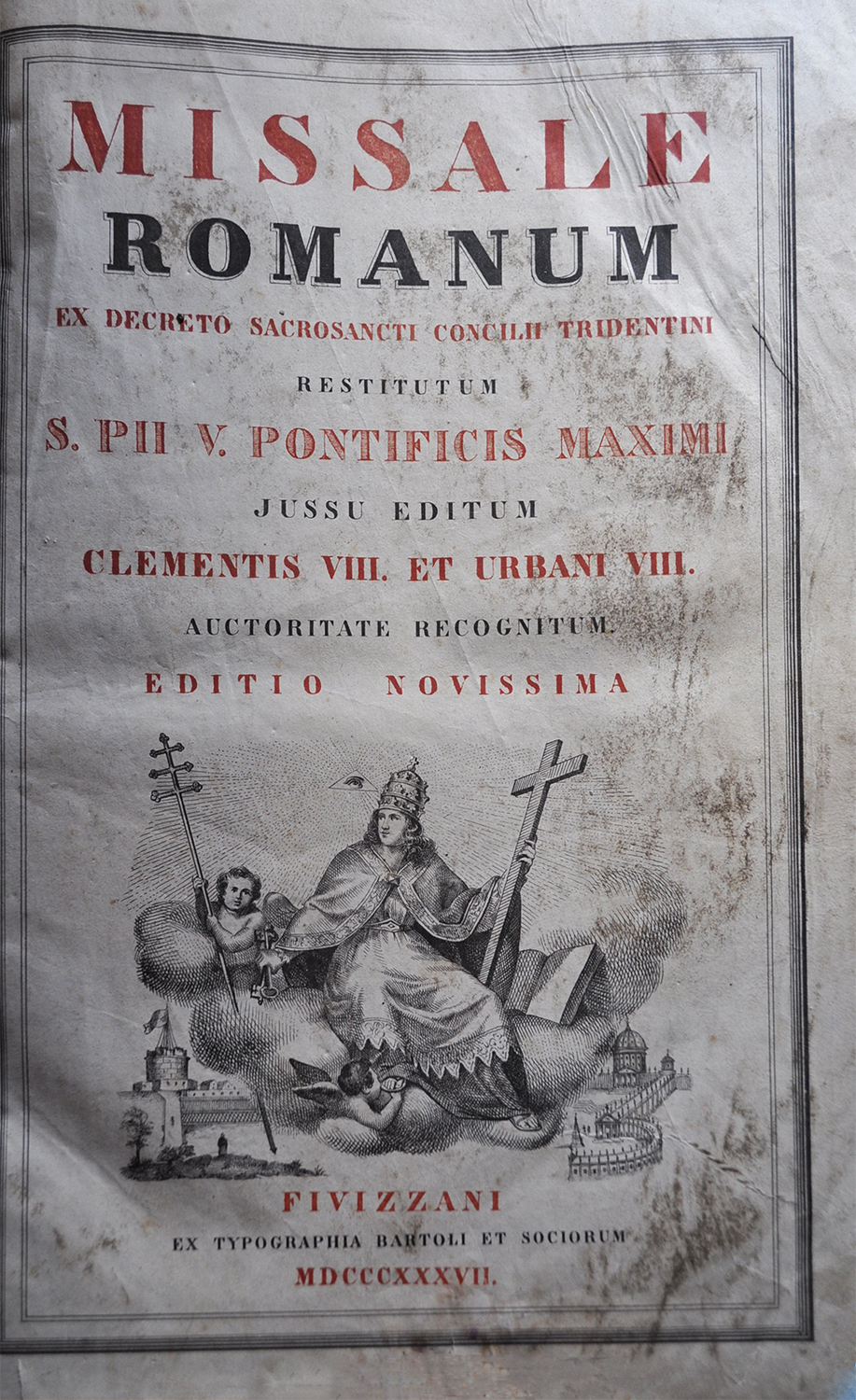 MISSALE
ROMANUM
EX DECRETO SACROSANCTI CONCILII TRIDENTINI
RESTITUTUM
S. PII V. PONTIFICIS MAXIMI
JUSSU EDITUM
CLEMENTIS VIII. ET URBANI VIII.
AUCTORITATE RECOGNITUM.
EDITIO NOVISSIMA

FIVIZZANI
EX TYPOGRAPHIA BARTOLI ET SOCIORUM
MDCCCXXXVII.